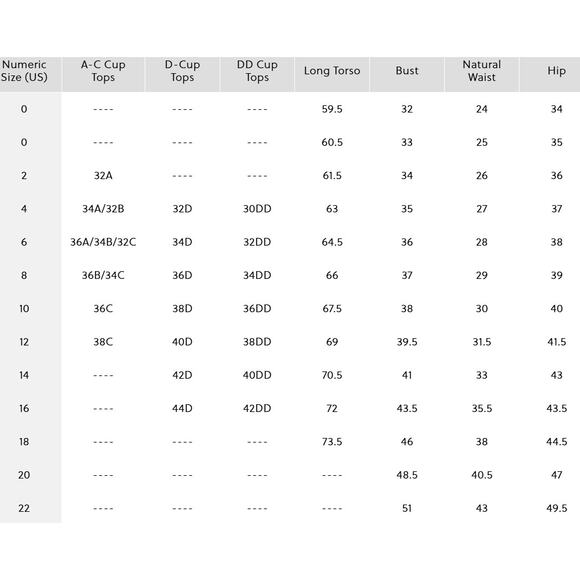 | Numeric Size (US) | A-C Cup Tops | D-Cup Tops | DD Cup Tops | Long Torso | Bust | Natural Waist | Hip |
|---|---|---|---|---|---|---|---|
| 0 | ---- | ---- | ---- | 59.5 | 32 | 24 | 34 |
| 0 | ---- | ---- | ---- | 60.5 | 33 | 25 | 35 |
| 2 | 32A | ---- | ---- | 61.5 | 34 | 26 | 36 |
| 4 | 34A/32B | 32D | 30DD | 63 | 35 | 27 | 37 |
| 6 | 36A/34B/32C | 34D | 32DD | 64.5 | 36 | 28 | 38 |
| 8 | 36B/34C | 36D | 34DD | 66 | 37 | 29 | 39 |
| 10 | 36C | 38D | 36DD | 67.5 | 38 | 30 | 40 |
| 12 | 38C | 40D | 38DD | 69 | 39.5 | 31.5 | 41.5 |
| 14 | ---- | 42D | 40DD | 70.5 | 41 | 33 | 43 |
| 16 | ---- | 44D | 42DD | 72 | 43.5 | 35.5 | 43.5 |
| 18 | ---- | ---- | ---- | 73.5 | 46 | 38 | 44.5 |
| 20 | ---- | ---- | ---- | ---- | 48.5 | 40.5 | 47 |
| 22 | ---- | ---- | ---- | ---- | 51 | 43 | 49.5 |